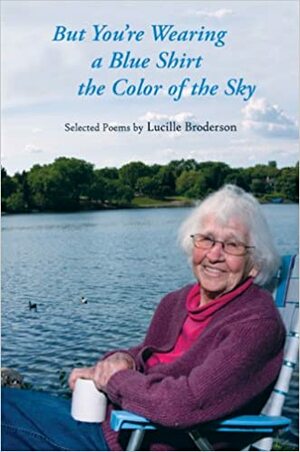 But You're Wearing a Blue Shirt the Color of the Sky

Selected Poems by Lucille Broderson